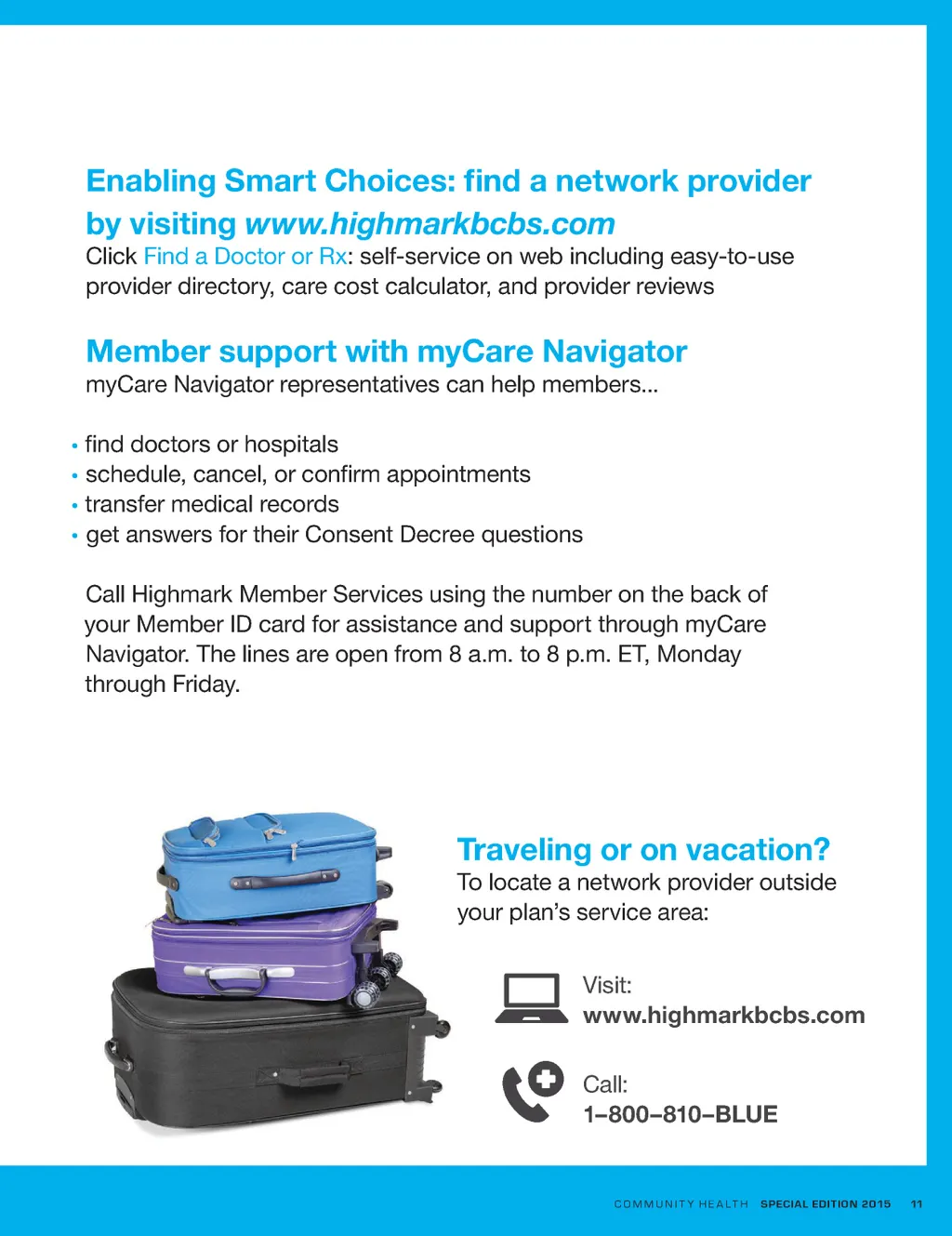 Enabling Smart Choices: find a network provider by visiting www.highmarkbcbs.com

Click Find a Doctor or Rx: self-service on web including easy-to-use provider directory, care cost calculator, and provider reviews

Member support with myCare Navigator

myCare Navigator representatives can help members...

• find doctors or hospitals
• schedule, cancel, or confirm appointments
• transfer medical records
• get answers for their Consent Decree questions

Call Highmark Member Services using the number on the back of your Member ID card for assistance and support through myCare Navigator. The lines are open from 8 a.m. to 8 p.m. ET, Monday through Friday.

Traveling or on vacation?

To locate a network provider outside your plan's service area:

Visit:
www.highmarkbcbs.com

Call:
1–800–810–BLUE

COMMUNITY HEALTH SPECIAL EDITION 2015 11